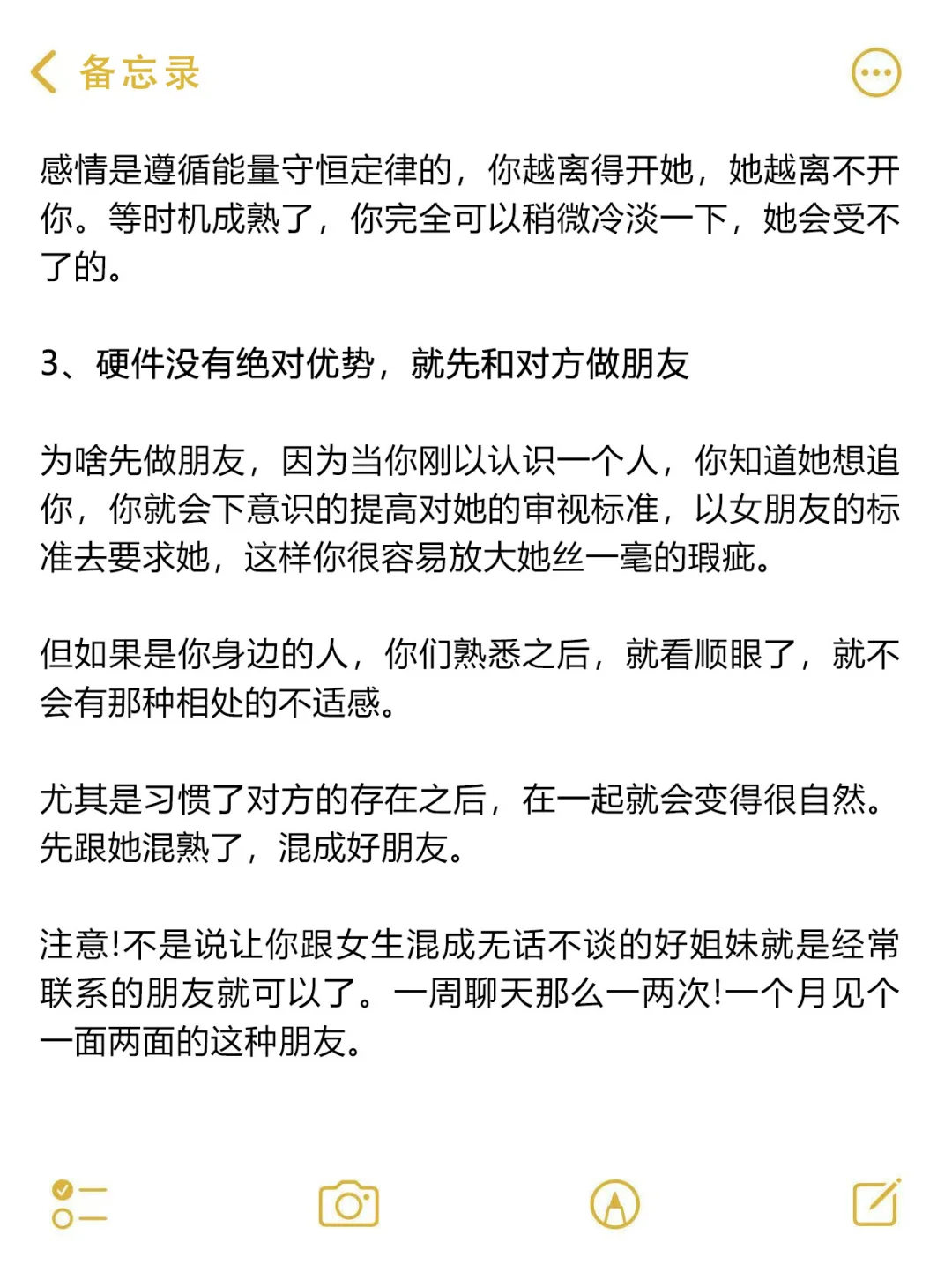 备忘录

感情是遵循能量守恒定律的，你越离得开她，她越离不开你。等时机成熟了，你完全可以稍微冷淡一下，她会受不了的。

3、硬件没有绝对优势，就先和对方做朋友

为啥先做朋友，因为当你刚以认识一个人，你知道她想追你，你就会下意识的提高对她的审视标准，以女朋友的标准去要求她，这样你很容易放大她丝一毫的瑕疵。

但如果是你身边的人，你们熟悉之后，就看顺眼了，就不会有那种相处的不适感。

尤其是习惯了对方的存在之后，在一起就会变得很自然。先跟她混熟了，混成好朋友。

注意!不是说让你跟女生混成无话不谈的好姐妹就是经常联系的朋友就可以了。一周聊天那么一两次!一个月见个一面两面的这种朋友。